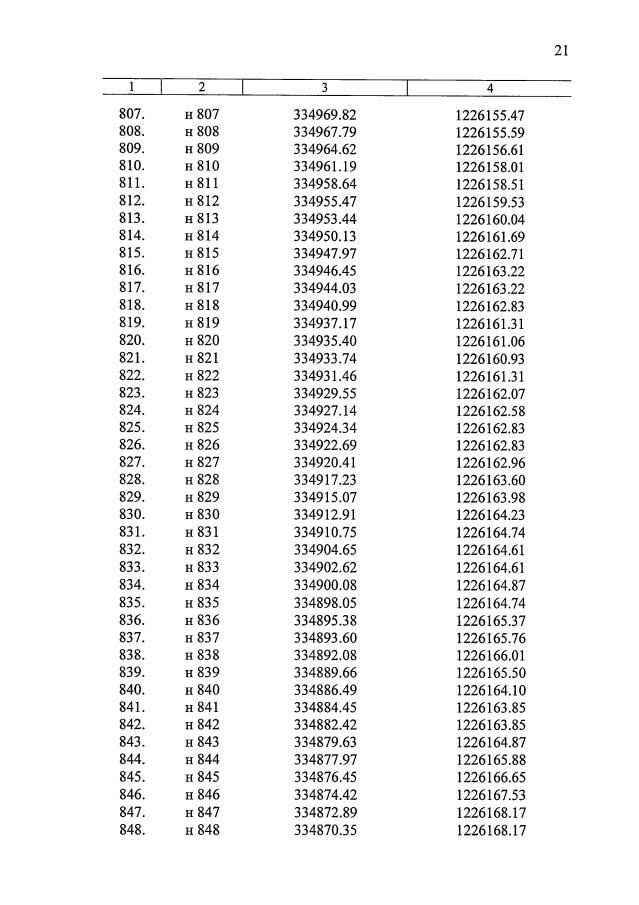 21

| 1 | 2 | 3 | 4 |
|---|---|---|---|
| 807. | н 807 | 334969.82 | 1226155.47 |
| 808. | н 808 | 334967.79 | 1226155.59 |
| 809. | н 809 | 334964.62 | 1226156.61 |
| 810. | н 810 | 334961.19 | 1226158.01 |
| 811. | н 811 | 334958.64 | 1226158.51 |
| 812. | н 812 | 334955.47 | 1226159.53 |
| 813. | н 813 | 334953.44 | 1226160.04 |
| 814. | н 814 | 334950.13 | 1226161.69 |
| 815. | н 815 | 334947.97 | 1226162.71 |
| 816. | н 816 | 334946.45 | 1226163.22 |
| 817. | н 817 | 334944.03 | 1226163.22 |
| 818. | н 818 | 334940.99 | 1226162.83 |
| 819. | н 819 | 334937.17 | 1226161.31 |
| 820. | н 820 | 334935.40 | 1226161.06 |
| 821. | н 821 | 334933.74 | 1226160.93 |
| 822. | н 822 | 334931.46 | 1226161.31 |
| 823. | н 823 | 334929.55 | 1226162.07 |
| 824. | н 824 | 334927.14 | 1226162.58 |
| 825. | н 825 | 334924.34 | 1226162.83 |
| 826. | н 826 | 334922.69 | 1226162.83 |
| 827. | н 827 | 334920.41 | 1226162.96 |
| 828. | н 828 | 334917.23 | 1226163.60 |
| 829. | н 829 | 334915.07 | 1226163.98 |
| 830. | н 830 | 334912.91 | 1226164.23 |
| 831. | н 831 | 334910.75 | 1226164.74 |
| 832. | н 832 | 334904.65 | 1226164.61 |
| 833. | н 833 | 334902.62 | 1226164.61 |
| 834. | н 834 | 334900.08 | 1226164.87 |
| 835. | н 835 | 334898.05 | 1226164.74 |
| 836. | н 836 | 334895.38 | 1226165.37 |
| 837. | н 837 | 334893.60 | 1226165.76 |
| 838. | н 838 | 334892.08 | 1226166.01 |
| 839. | н 839 | 334889.66 | 1226165.50 |
| 840. | н 840 | 334886.49 | 1226164.10 |
| 841. | н 841 | 334884.45 | 1226163.85 |
| 842. | н 842 | 334882.42 | 1226163.85 |
| 843. | н 843 | 334879.63 | 1226164.87 |
| 844. | н 844 | 334877.97 | 1226165.88 |
| 845. | н 845 | 334876.45 | 1226166.65 |
| 846. | н 846 | 334874.42 | 1226167.53 |
| 847. | н 847 | 334872.89 | 1226168.17 |
| 848. | н 848 | 334870.35 | 1226168.17 |